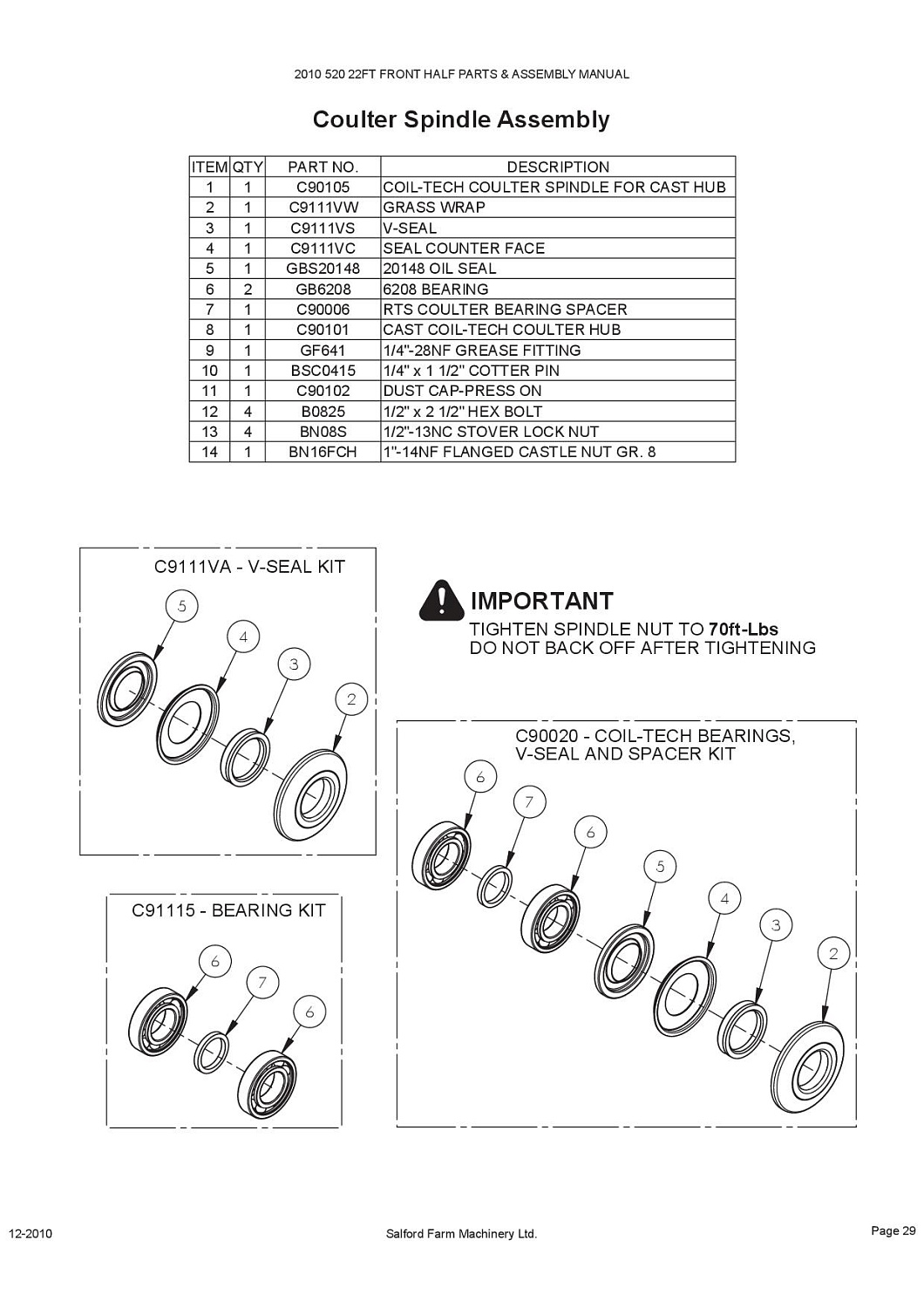 2010 520 22FT FRONT HALF PARTS & ASSEMBLY MANUAL

Coulter Spindle Assembly

| ITEM | QTY | PART NO. | DESCRIPTION |
|---|---|---|---|
| 1 | 1 | C90105 | COIL-TECH COULTER SPINDLE FOR CAST HUB |
| 2 | 1 | C9111VW | GRASS WRAP |
| 3 | 1 | C9111VS | V-SEAL |
| 4 | 1 | C9111VC | SEAL COUNTER FACE |
| 5 | 1 | GBS20148 | 20148 OIL SEAL |
| 6 | 2 | GB6208 | 6208 BEARING |
| 7 | 1 | C90006 | RTS COULTER BEARING SPACER |
| 8 | 1 | C90101 | CAST COIL-TECH COULTER HUB |
| 9 | 1 | GF641 | 1/4"-28NF GREASE FITTING |
| 10 | 1 | BSC0415 | 1/4" x 1 1/2" COTTER PIN |
| 11 | 1 | C90102 | DUST CAP-PRESS ON |
| 12 | 4 | B0825 | 1/2" x 2 1/2" HEX BOLT |
| 13 | 4 | BN08S | 1/2"-13NC STOVER LOCK NUT |
| 14 | 1 | BN16FCH | 1"-14NF FLANGED CASTLE NUT GR. 8 |

C9111VA - V-SEAL KIT
5
4
3
2

IMPORTANT
TIGHTEN SPINDLE NUT TO 70ft-Lbs
DO NOT BACK OFF AFTER TIGHTENING

C90020 - COIL-TECH BEARINGS, V-SEAL AND SPACER KIT
6
7
6
5
4
3
2

C91115 - BEARING KIT
6
7
6

12-2010
Salford Farm Machinery Ltd.
Page 29